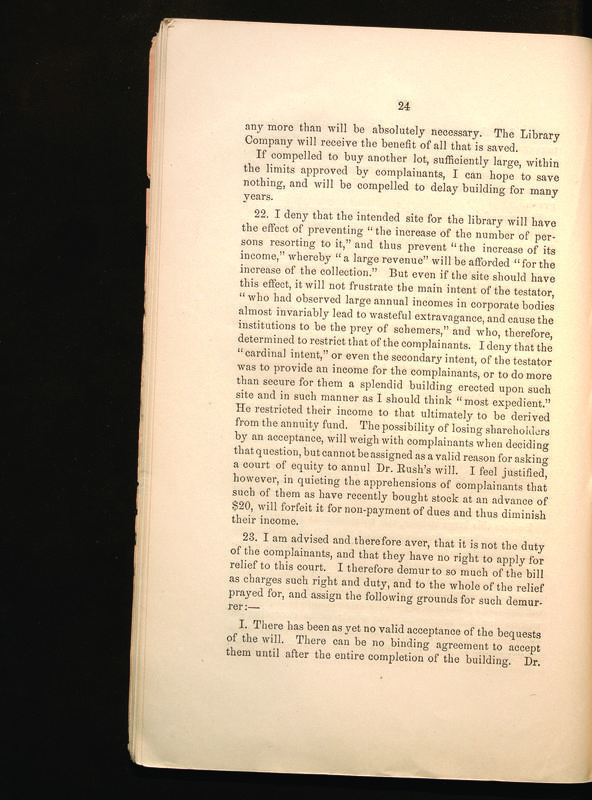 24

any more than will be absolutely necessary. The Library Company will receive the benefit of all that is saved.

If compelled to buy another lot, sufficiently large, within the limits approved by complainants, I can hope to save nothing, and will be compelled to delay building for many years.

22. I deny that the intended site for the library will have the effect of preventing "the increase of the number of persons resorting to it," and thus prevent "the increase of its income," whereby "a large revenue" will be afforded "for the increase of the collection." But even if the site should have this effect, it will not frustrate the main intent of the testator, "who had observed large annual incomes in corporate bodies almost invariably lead to wasteful extravagance, and cause the institutions to be the prey of schemers," and who, therefore, determined to restrict that of the complainants. I deny that the "cardinal intent," or even the secondary intent, of the testator was to provide an income for the complainants, or to do more than secure for them a splendid building erected upon such site and in such manner as I should think "most expedient." He restricted their income to that ultimately to be derived from the annuity fund. The possibility of losing shareholders by an acceptance, will weigh with complainants when deciding that question, but cannot be assigned as a valid reason for asking a court of equity to annul Dr. Rush's will. I feel justified, however, in quieting the apprehensions of complainants that such of them as have recently bought stock at an advance of $20, will forfeit it for non-payment of dues and thus diminish their income.

23. I am advised and therefore aver, that it is not the duty of the complainants, and that they have no right to apply for relief to this court. I therefore demur to so much of the bill as charges such right and duty, and to the whole of the relief prayed for, and assign the following grounds for such demurrer:—

I. There has been as yet no valid acceptance of the bequests of the will. There can be no binding agreement to accept them until after the entire completion of the building. Dr.